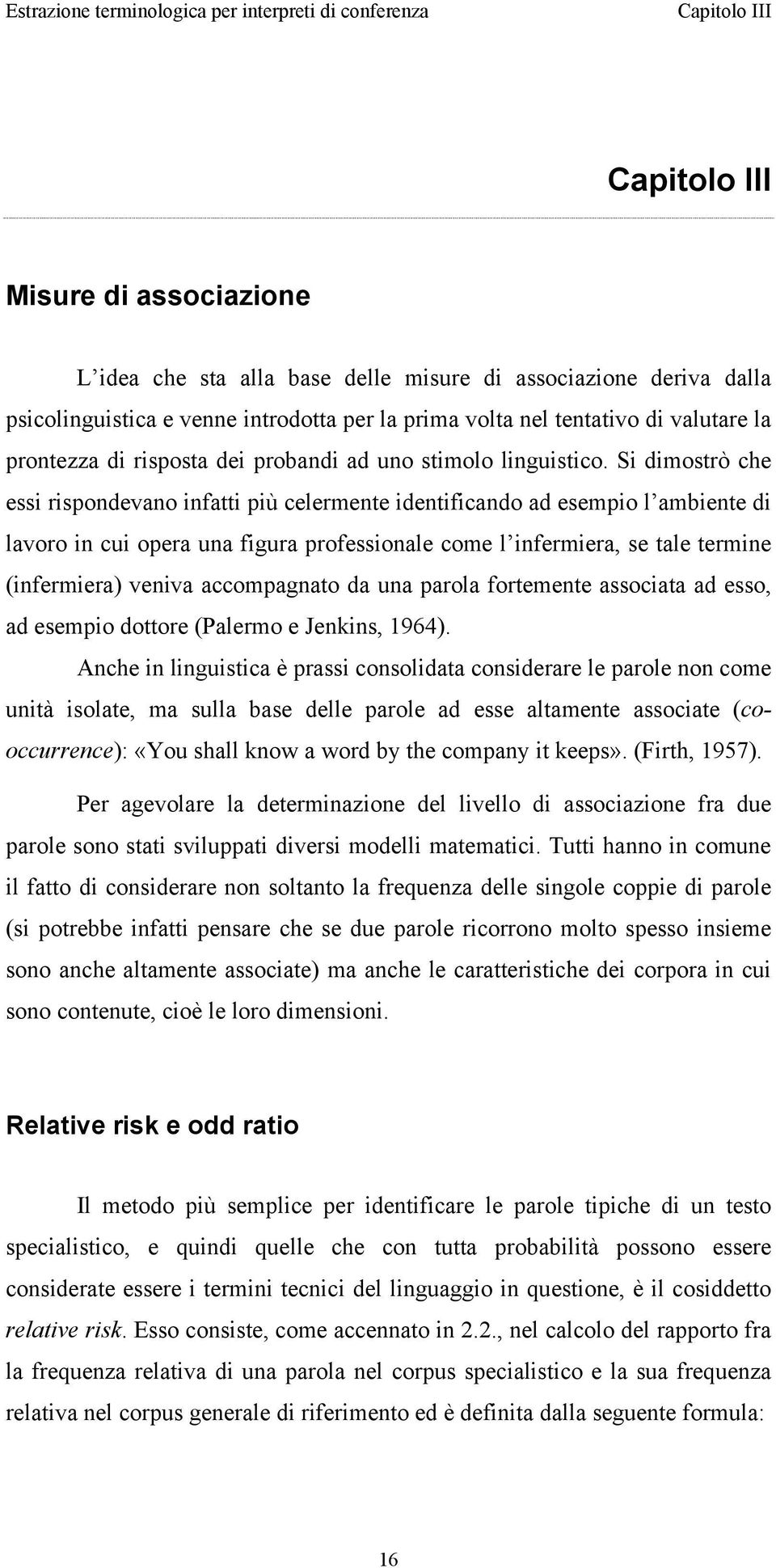 Estrazione terminologica per interpreti di conferenza Capitolo III

Capitolo III

Misure di associazione

L'idea che sta alla base delle misure di associazione deriva dalla psicolinguistica e venne introdotta per la prima volta nel tentativo di valutare la prontezza di risposta dei probandi ad uno stimolo linguistico. Si dimostrò che essi rispondevano infatti più celermente identificando ad esempio l'ambiente di lavoro in cui opera una figura professionale come l'infermiera, se tale termine (infermiera) veniva accompagnato da una parola fortemente associata ad esso, ad esempio dottore (Palermo e Jenkins, 1964).

Anche in linguistica è prassi consolidata considerare le parole non come unità isolate, ma sulla base delle parole ad esse altamente associate (co-occurrence): «You shall know a word by the company it keeps». (Firth, 1957).

Per agevolare la determinazione del livello di associazione fra due parole sono stati sviluppati diversi modelli matematici. Tutti hanno in comune il fatto di considerare non soltanto la frequenza delle singole coppie di parole (si potrebbe infatti pensare che se due parole ricorrono molto spesso insieme sono anche altamente associate) ma anche le caratteristiche dei corpora in cui sono contenute, cioè le loro dimensioni.

Relative risk e odd ratio

Il metodo più semplice per identificare le parole tipiche di un testo specialistico, e quindi quelle che con tutta probabilità possono essere considerate essere i termini tecnici del linguaggio in questione, è il cosiddetto relative risk. Esso consiste, come accennato in 2.2., nel calcolo del rapporto fra la frequenza relativa di una parola nel corpus specialistico e la sua frequenza relativa nel corpus generale di riferimento ed è definita dalla seguente formula:

16